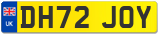 UK
DH72 JOY